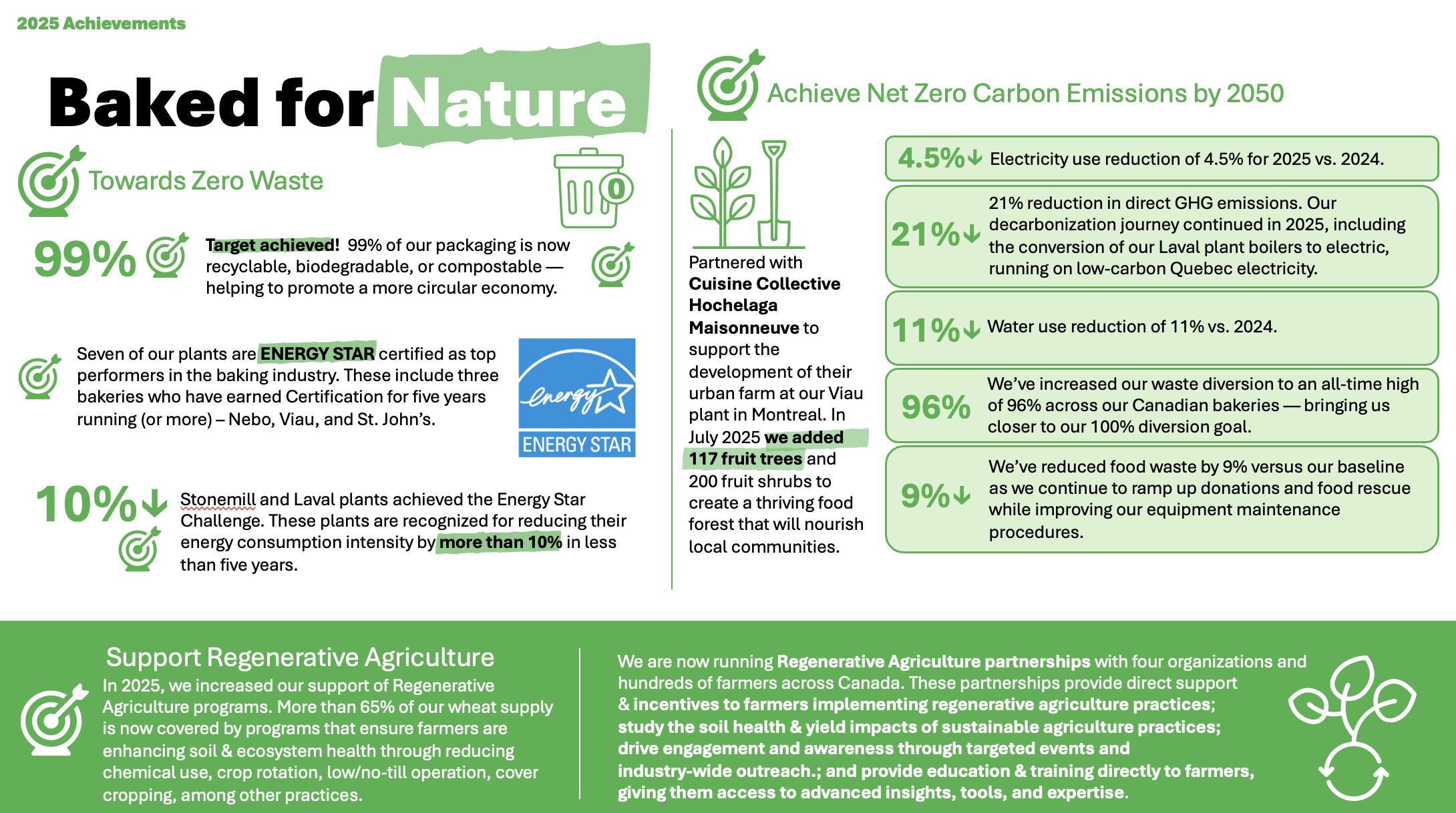 2025 Achievements

Baked for Nature

Towards Zero Waste

0

99% Target achieved! 99% of our packaging is now recyclable, biodegradable, or compostable — helping to promote a more circular economy.

Seven of our plants are ENERGY STAR certified as top performers in the baking industry. These include three bakeries who have earned Certification for five years running (or more) – Nebo, Viau, and St. John's.

energy ENERGY STAR

10%↓ Stonemill and Laval plants achieved the Energy Star Challenge. These plants are recognized for reducing their energy consumption intensity by more than 10% in less than five years.

Achieve Net Zero Carbon Emissions by 2050

Partnered with Cuisine Collective Hochelaga Maisonneuve to support the development of their urban farm at our Viau plant in Montreal. In July 2025 we added 117 fruit trees and 200 fruit shrubs to create a thriving food forest that will nourish local communities.

4.5%↓ Electricity use reduction of 4.5% for 2025 vs. 2024.

21%↓ 21% reduction in direct GHG emissions. Our decarbonization journey continued in 2025, including the conversion of our Laval plant boilers to electric, running on low-carbon Quebec electricity.

11%↓ Water use reduction of 11% vs. 2024.

96% We've increased our waste diversion to an all-time high of 96% across our Canadian bakeries — bringing us closer to our 100% diversion goal.

9%↓ We've reduced food waste by 9% versus our baseline as we continue to ramp up donations and food rescue while improving our equipment maintenance procedures.

Support Regenerative Agriculture

In 2025, we increased our support of Regenerative Agriculture programs. More than 65% of our wheat supply is now covered by programs that ensure farmers are enhancing soil & ecosystem health through reducing chemical use, crop rotation, low/no-till operation, cover cropping, among other practices.

We are now running Regenerative Agriculture partnerships with four organizations and hundreds of farmers across Canada. These partnerships provide direct support & incentives to farmers implementing regenerative agriculture practices; study the soil health & yield impacts of sustainable agriculture practices; drive engagement and awareness through targeted events and industry-wide outreach.; and provide education & training directly to farmers, giving them access to advanced insights, tools, and expertise.